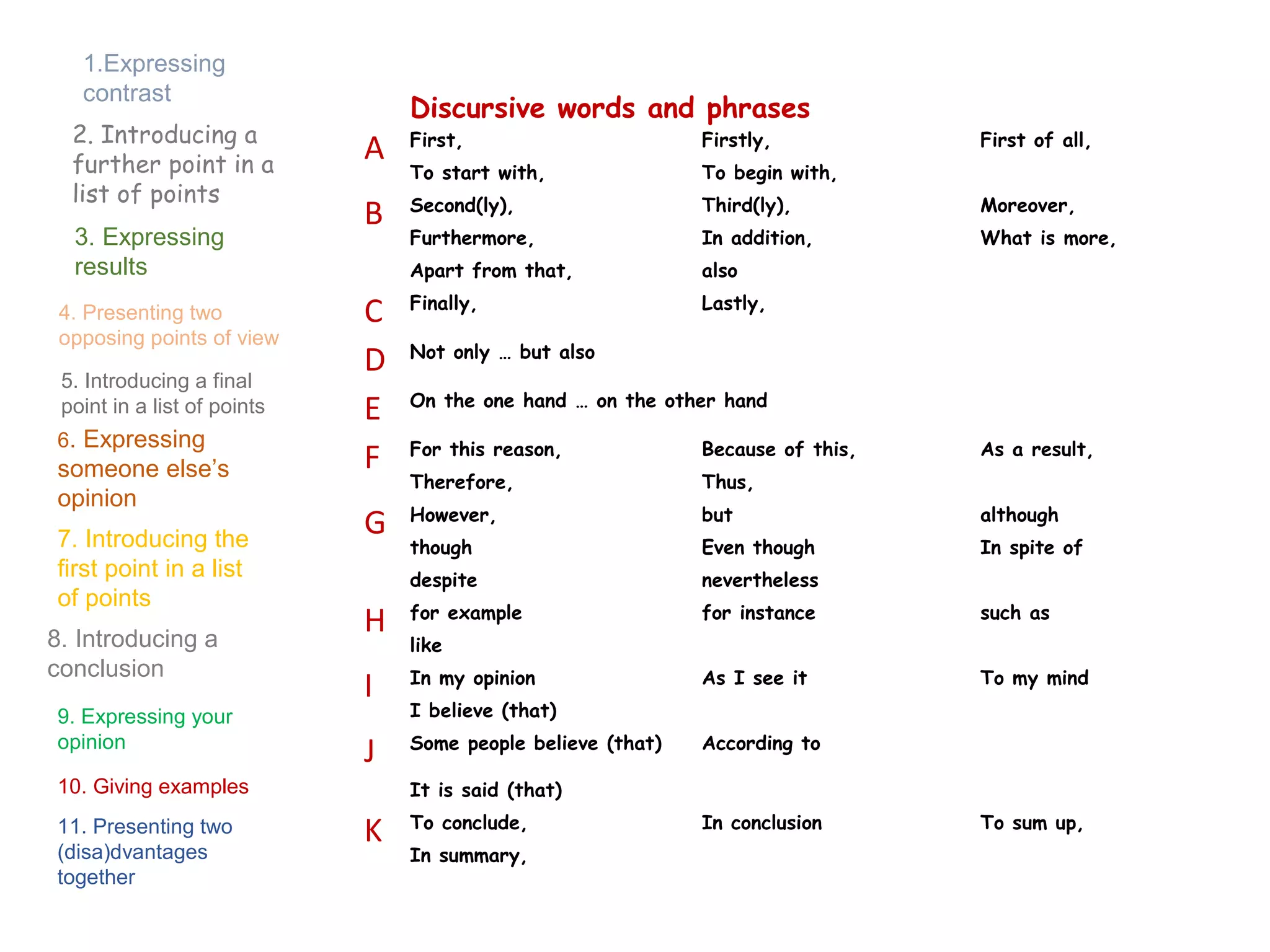 1.Expressing contrast

2. Introducing a further point in a list of points

3. Expressing results

4. Presenting two opposing points of view

5. Introducing a final point in a list of points

6. Expressing someone else's opinion

7. Introducing the first point in a list of points

8. Introducing a conclusion

9. Expressing your opinion

10. Giving examples

11. Presenting two (disa)dvantages together

Discursive words and phrases

| | | | |
|---|---|---|---|
| A | First, | Firstly, | First of all, |
| | To start with, | To begin with, | |
| B | Second(ly), | Third(ly), | Moreover, |
| | Furthermore, | In addition, | What is more, |
| | Apart from that, | also | |
| C | Finally, | Lastly, | |
| D | Not only … but also | | |
| E | On the one hand … on the other hand | | |
| F | For this reason, | Because of this, | As a result, |
| | Therefore, | Thus, | |
| G | However, | but | although |
| | though | Even though | In spite of |
| | despite | nevertheless | |
| H | for example | for instance | such as |
| | like | | |
| I | In my opinion | As I see it | To my mind |
| | I believe (that) | | |
| J | Some people believe (that) | According to | |
| | It is said (that) | | |
| K | To conclude, | In conclusion | To sum up, |
| | In summary, | | |